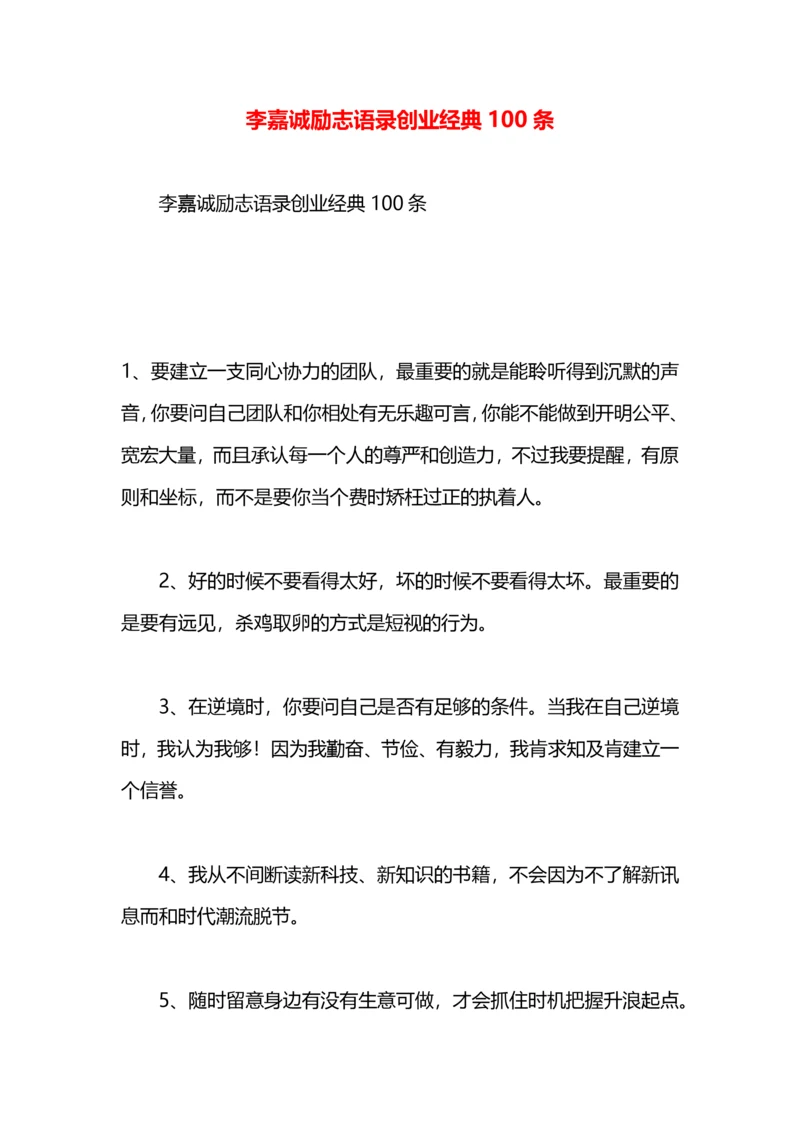 李嘉诚励志语录创业经典 100 条

李嘉诚励志语录创业经典 100 条

1、要建立一支同心协力的团队，最重要的就是能聆听得到沉默的声音，你要问自己团队和你相处有无乐趣可言，你能不能做到开明公平、宽宏大量，而且承认每一个人的尊严和创造力，不过我要提醒，有原则和坐标，而不是要你当个费时矫枉过正的执着人。

2、好的时候不要看得太好，坏的时候不要看得太坏。最重要的是要有远见，杀鸡取卵的方式是短视的行为。

3、在逆境时，你要问自己是否有足够的条件。当我在自己逆境时，我认为我够！因为我勤奋、节俭、有毅力，我肯求知及肯建立一个信誉。

4、我从不间断读新科技、新知识的书籍，不会因为不了解新讯息而和时代潮流脱节。

5、随时留意身边有没有生意可做，才会抓住时机把握升浪起点。